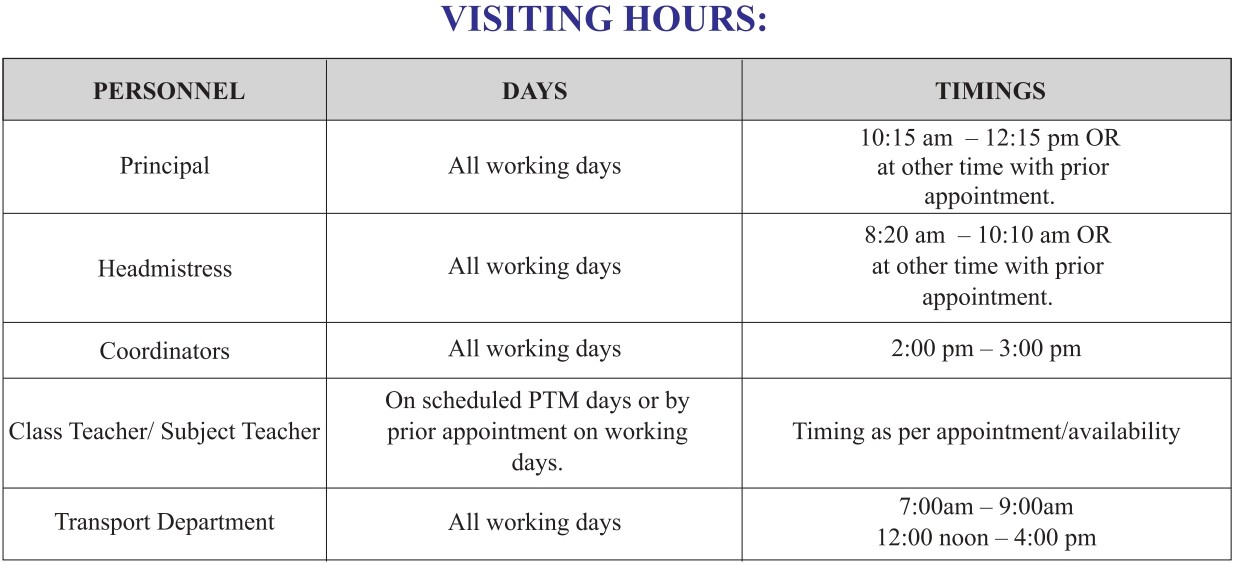 VISITING HOURS:

| PERSONNEL | DAYS | TIMINGS |
|---|---|---|
| Principal | All working days | 10:15 am – 12:15 pm OR at other time with prior appointment. |
| Headmistress | All working days | 8:20 am – 10:10 am OR at other time with prior appointment. |
| Coordinators | All working days | 2:00 pm – 3:00 pm |
| Class Teacher/ Subject Teacher | On scheduled PTM days or by prior appointment on working days. | Timing as per appointment/availability |
| Transport Department | All working days | 7:00am – 9:00am 12:00 noon – 4:00 pm |